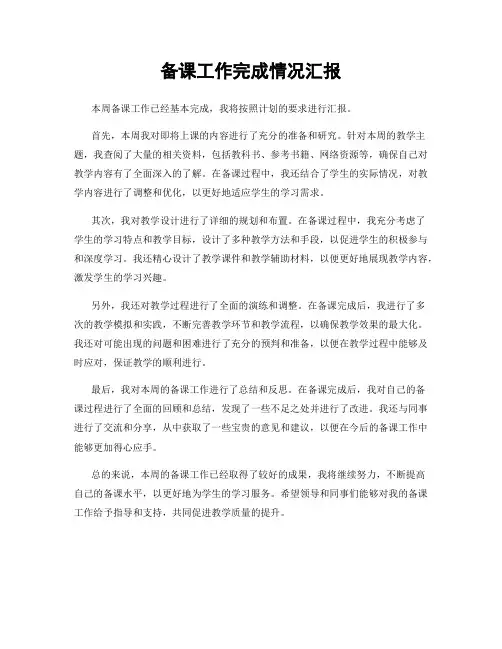 备课工作完成情况汇报

本周备课工作已经基本完成，我将按照计划的要求进行汇报。

首先，本周我对即将上课的内容进行了充分的准备和研究。针对本周的教学主题，我查阅了大量的相关资料，包括教科书、参考书籍、网络资源等，确保自己对教学内容有了全面深入的了解。在备课过程中，我还结合了学生的实际情况，对教学内容进行了调整和优化，以更好地适应学生的学习需求。

其次，我对教学设计进行了详细的规划和布置。在备课过程中，我充分考虑了学生的学习特点和教学目标，设计了多种教学方法和手段，以促进学生的积极参与和深度学习。我还精心设计了教学课件和教学辅助材料，以便更好地展现教学内容，激发学生的学习兴趣。

另外，我还对教学过程进行了全面的演练和调整。在备课完成后，我进行了多次的教学模拟和实践，不断完善教学环节和教学流程，以确保教学效果的最大化。我还对可能出现的问题和困难进行了充分的预判和准备，以便在教学过程中能够及时应对，保证教学的顺利进行。

最后，我对本周的备课工作进行了总结和反思。在备课完成后，我对自己的备课过程进行了全面的回顾和总结，发现了一些不足之处并进行了改进。我还与同事进行了交流和分享，从中获取了一些宝贵的意见和建议，以便在今后的备课工作中能够更加得心应手。

总的来说，本周的备课工作已经取得了较好的成果，我将继续努力，不断提高自己的备课水平，以更好地为学生的学习服务。希望领导和同事们能够对我的备课工作给予指导和支持，共同促进教学质量的提升。